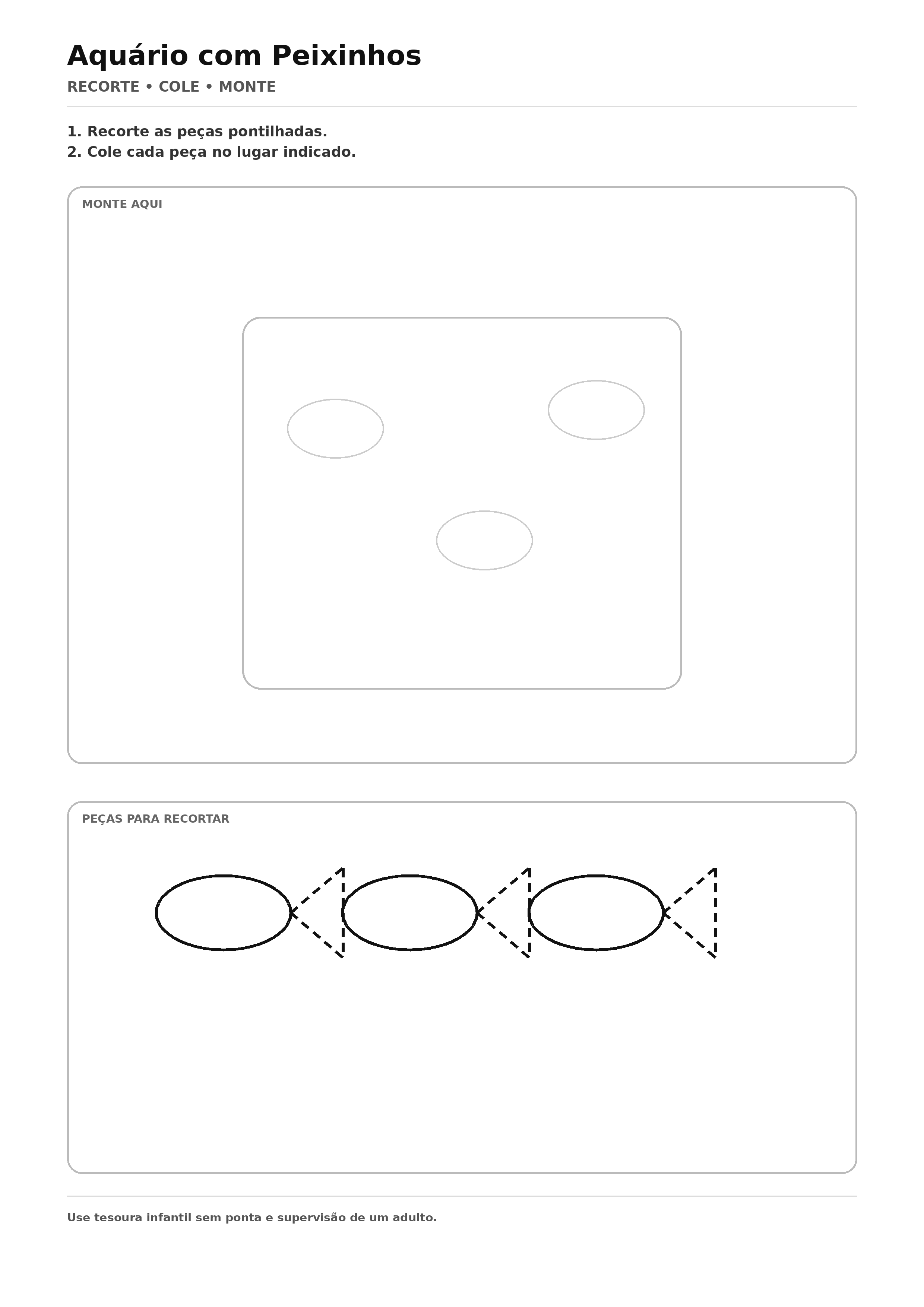 Aquário com Peixinhos

RECORTE • COLE • MONTE

1. Recorte as peças pontilhadas.
2. Cole cada peça no lugar indicado.

MONTE AQUI

PEÇAS PARA RECORTAR

Use tesoura infantil sem ponta e supervisão de um adulto.